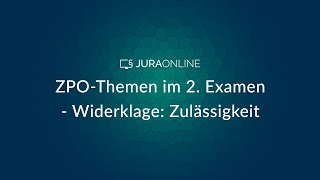 § JURAONLINE

ZPO-Themen im 2. Examen
- Widerklage: Zulässigkeit